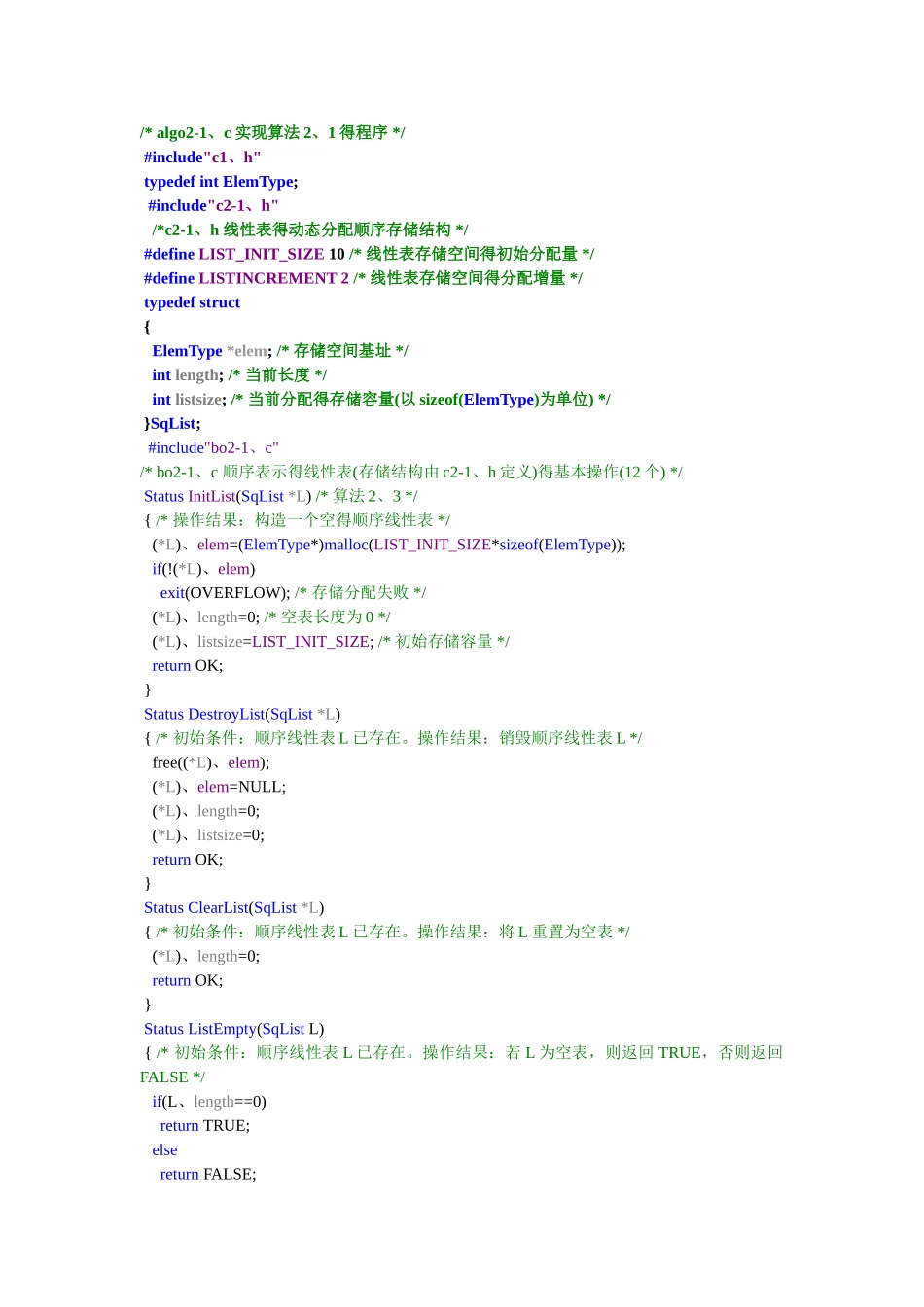 /* algo2-1、c 实现算法 2、1 得程序 */
#include"c1、h"
typedef int ElemType;
#include"c2-1、h"
/*c2-1、h 线性表得动态分配顺序存储结构 */
#define LIST_INIT_SIZE 10 /* 线性表存储空间得初始分配量 */
#define LISTINCREMENT 2 /* 线性表存储空间得分配增量 */
typedef struct
{
ElemType *elem; /* 存储空间基址 */
int length; /* 当前长度 */
int listsize; /* 当前分配得存储容量(以 sizeof(ElemType)为单位) */
}SqList;
#include"bo2-1、c"
/* bo2-1、c 顺序表示得线性表(存储结构由 c2-1、h 定义)得基本操作(12 个) */
Status InitList(SqList *L) /* 算法 2、3 */
{ /* 操作结果：构造一个空得顺序线性表 */
(*L)、elem=(ElemType*)malloc(LIST_INIT_SIZE*sizeof(ElemType));
if(!(*L)、elem)
exit(OVERFLOW); /* 存储分配失败 */
(*L)、length=0; /* 空表长度为 0 */
(*L)、listsize=LIST_INIT_SIZE; /* 初始存储容量 */
return OK;
}
Status DestroyList(SqList *L)
{ /* 初始条件：顺序线性表 L 已存在。操作结果：销毁顺序线性表 L */
free((*L)、elem);
(*L)、elem=NULL;
(*L)、length=0;
(*L)、listsize=0;
return OK;
}
Status ClearList(SqList *L)
{ /* 初始条件：顺序线性表 L 已存在。操作结果：将 L 重置为空表 */
(*L)、length=0;
return OK;
}
Status ListEmpty(SqList L)
{ /* 初始条件：顺序线性表 L 已存在。操作结果：若 L 为空表，则返回 TRUE，否则返回 FALSE */
if(L、length==0)
return TRUE;
else
return FALSE;